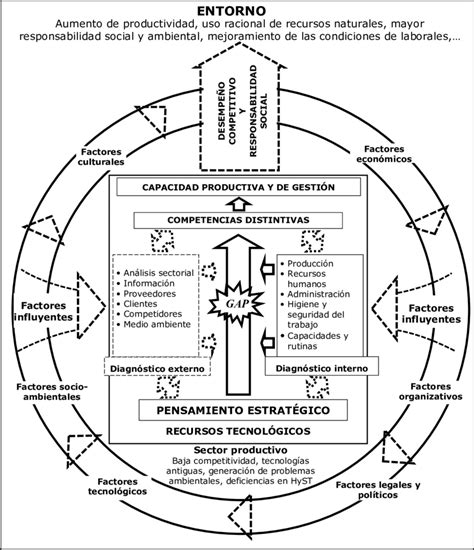 ENTORNO
Aumento de productividad, uso racional de recursos naturales, mayor responsabilidad social y ambiental, mejoramiento de las condiciones de laborales,...

DESEMPEÑO COMPETITIVO Y RESPONSABILIDAD SOCIAL

Factores culturales

Factores económicos

CAPACIDAD PRODUCTIVA Y DE GESTIÓN

COMPETENCIAS DISTINTIVAS

• Análisis sectorial
• Información
• Proveedores
• Clientes
• Competidores
• Medio ambiente

GAP

• Producción
• Recursos humanos
• Administración
• Higiene y seguridad del trabajo
• Capacidades y rutinas

Factores influyentes

Factores influyentes

Diagnóstico externo

Diagnóstico interno

Factores socio-ambientales

Factores organizativos

PENSAMIENTO ESTRATÉGICO

RECURSOS TECNOLÓGICOS

Sector productivo
Baja competitividad, tecnologías antiguas, generación de problemas ambientales, deficiencias en HyST

Factores tecnológicos

Factores legales y políticos